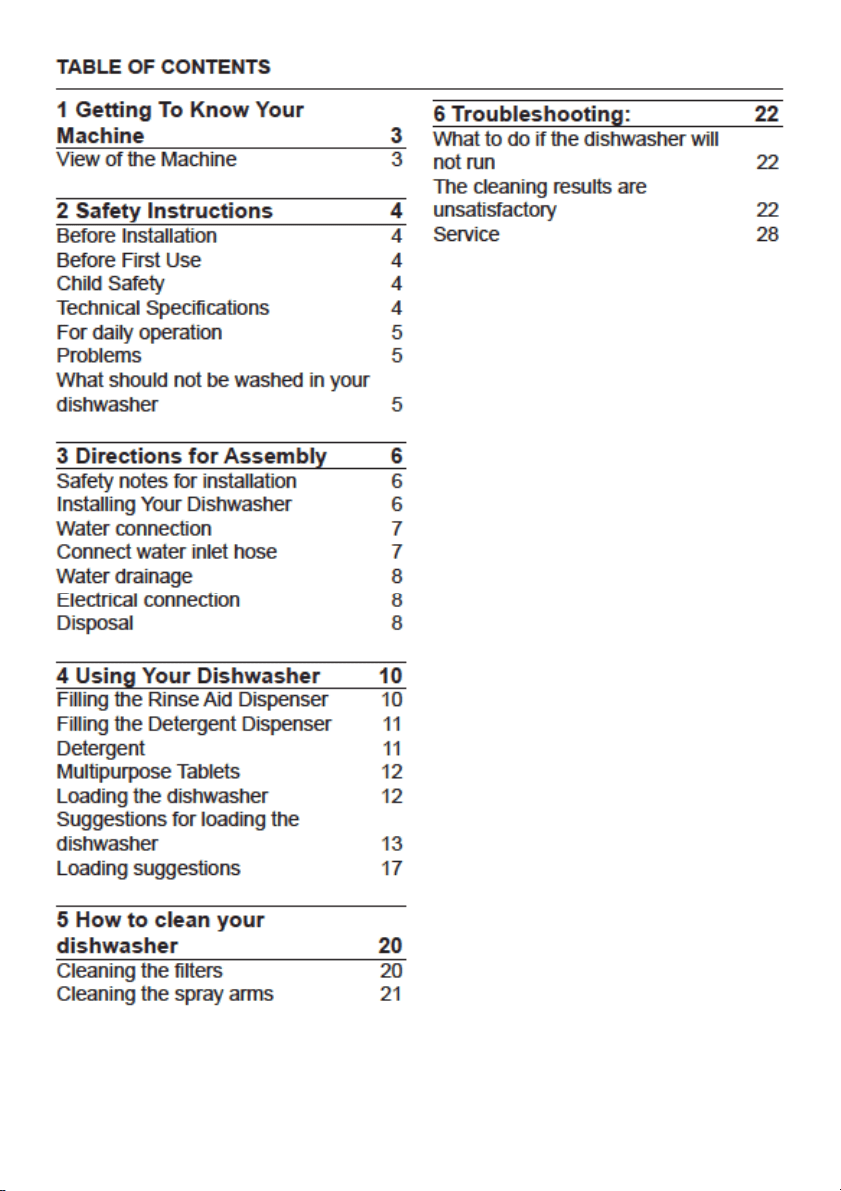 TABLE OF CONTENTS

1 Getting To Know Your Machine 3
View of the Machine 3

2 Safety Instructions 4
Before Installation 4
Before First Use 4
Child Safety 4
Technical Specifications 4
For daily operation 5
Problems 5
What should not be washed in your dishwasher 5

3 Directions for Assembly 6
Safety notes for installation 6
Installing Your Dishwasher 6
Water connection 7
Connect water inlet hose 7
Water drainage 8
Electrical connection 8
Disposal 8

4 Using Your Dishwasher 10
Filling the Rinse Aid Dispenser 10
Filling the Detergent Dispenser 11
Detergent 11
Multipurpose Tablets 12
Loading the dishwasher 12
Suggestions for loading the dishwasher 13
Loading suggestions 17

5 How to clean your dishwasher 20
Cleaning the filters 20
Cleaning the spray arms 21

6 Troubleshooting: 22
What to do if the dishwasher will not run 22
The cleaning results are unsatisfactory 22
Service 28